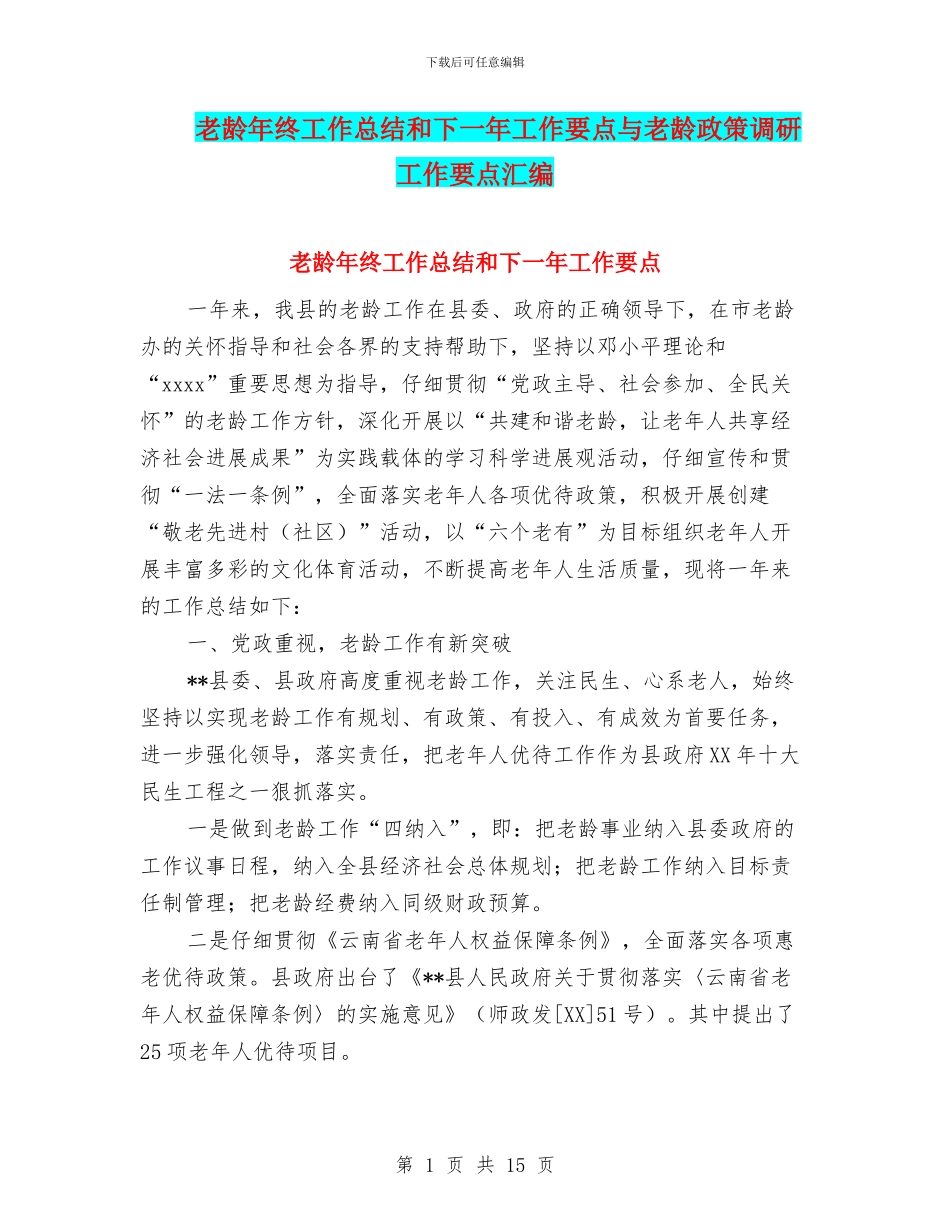 下载后可任意编辑

老龄年终工作总结和下一年工作要点与老龄政策调研工作要点汇编

老龄年终工作总结和下一年工作要点

一年来，我县的老龄工作在县委、政府的正确领导下，在市老龄办的关怀指导和社会各界的支持帮助下，坚持以邓小平理论和“xxxx”重要思想为指导，仔细贯彻“党政主导、社会参加、全民关怀”的老龄工作方针，深化开展以“共建和谐老龄，让老年人共享经济社会进展成果”为实践载体的学习科学进展观活动，仔细宣传和贯彻“一法一条例”，全面落实老年人各项优待政策，积极开展创建“敬老先进村（社区）”活动，以“六个老有”为目标组织老年人开展丰富多彩的文化体育活动，不断提高老年人生活质量，现将一年来的工作总结如下：

一、党政重视，老龄工作有新突破

**县委、县政府高度重视老龄工作，关注民生、心系老人，始终坚持以实现老龄工作有规划、有政策、有投入、有成效为首要任务，进一步强化领导，落实责任，把老年人优待工作作为县政府XX年十大民生工程之一狠抓落实。

一是做到老龄工作“四纳入”，即：把老龄事业纳入县委政府的工作议事日程，纳入全县经济社会总体规划；把老龄工作纳入目标责任制管理；把老龄经费纳入同级财政预算。

二是仔细贯彻《云南省老年人权益保障条例》，全面落实各项惠老优待政策。县政府出台了《**县人民政府关于贯彻落实〈云南省老年人权益保障条例〉的实施意见》（师政发[XX]51号）。其中提出了25项老年人优待项目。

第 1 页 共 15 页